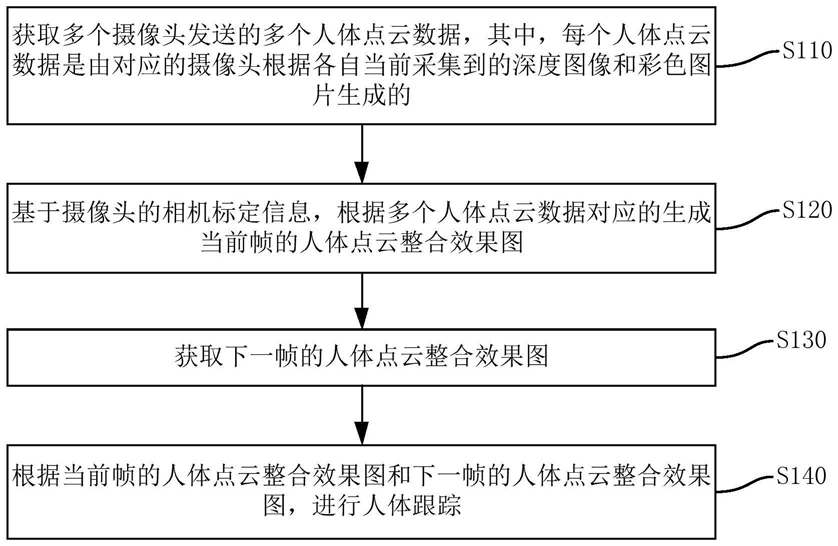 获取多个摄像头发送的多个人体点云数据，其中，每个人体点云数据是由对应的摄像头根据各自当前采集到的深度图像和彩色图片生成的

S110

基于摄像头的相机标定信息，根据多个人体点云数据对应的生成当前帧的人体点云整合效果图

S120

获取下一帧的人体点云整合效果图

S130

根据当前帧的人体点云整合效果图和下一帧的人体点云整合效果图，进行人体跟踪

S140